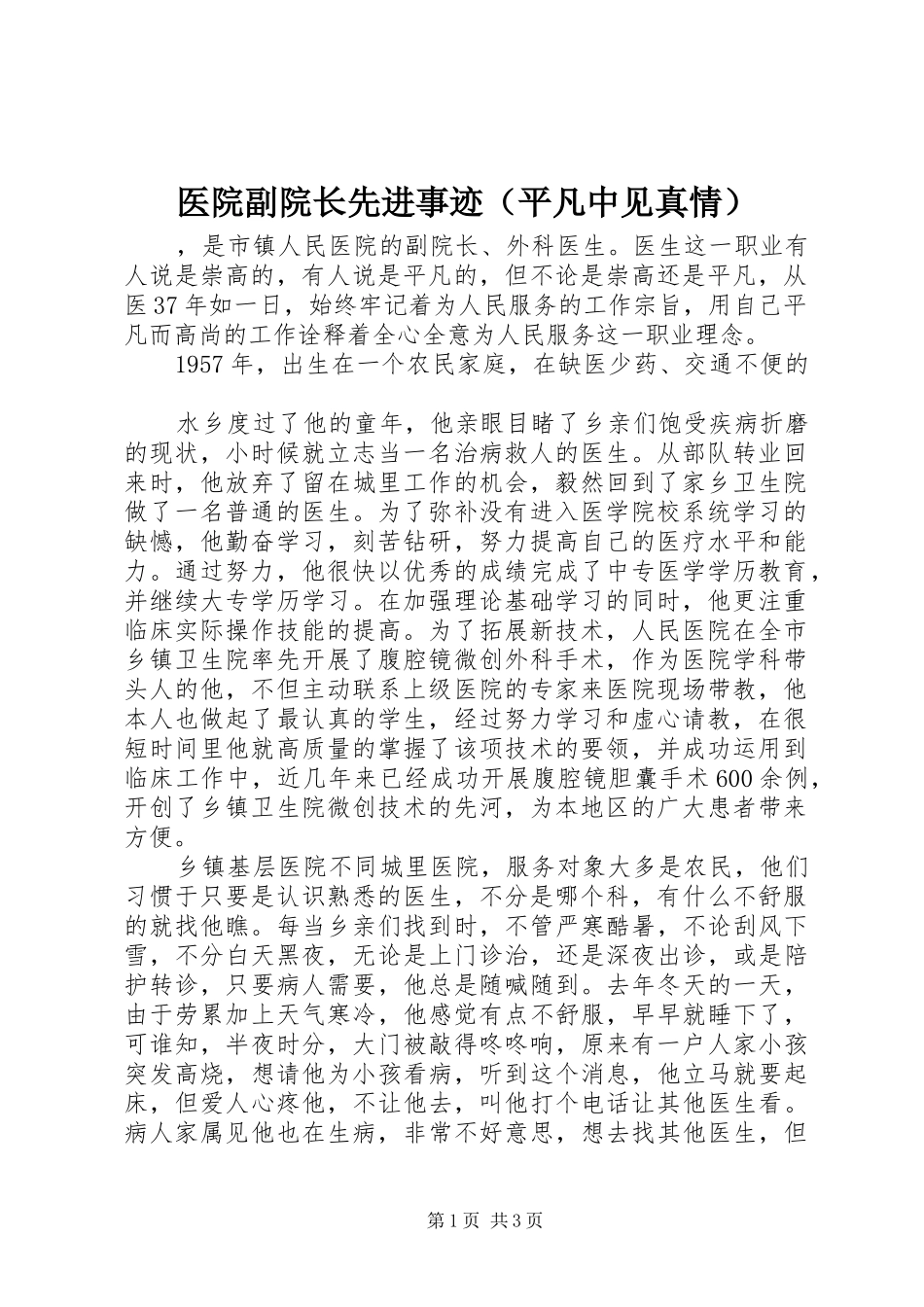 医院副院长先进事迹（平凡中见真情）

，是市镇人民医院的副院长、外科医生。医生这一职业有人说是崇高的，有人说是平凡的，但不论是崇高还是平凡，从医37年如一日，始终牢记着为人民服务的工作宗旨，用自己平凡而高尚的工作诠释着全心全意为人民服务这一职业理念。

1957年，出生在一个农民家庭，在缺医少药、交通不便的

水乡度过了他的童年，他亲眼目睹了乡亲们饱受疾病折磨的现状，小时候就立志当一名治病救人的医生。从部队转业回来时，他放弃了留在城里工作的机会，毅然回到了家乡卫生院做了一名普通的医生。为了弥补没有进入医学院校系统学习的缺憾，他勤奋学习，刻苦钻研，努力提高自己的医疗水平和能力。通过努力，他很快以优秀的成绩完成了中专医学学历教育，并继续大专学历学习。在加强理论基础学习的同时，他更注重临床实际操作技能的提高。为了拓展新技术，人民医院在全市乡镇卫生院率先开展了腹腔镜微创外科手术，作为医院学科带头人的他，不但主动联系上级医院的专家来医院现场带教，他本人也做起了最认真的学生，经过努力学习和虚心请教，在很短时间里他就高质量的掌握了该项技术的要领，并成功运用到临床工作中，近几年来已经成功开展腹腔镜胆囊手术600余例，开创了乡镇卫生院微创技术的先河，为本地区的广大患者带来方便。

乡镇基层医院不同城里医院，服务对象大多是农民，他们习惯于只要是认识熟悉的医生，不分是哪个科，有什么不舒服的就找他瞧。每当乡亲们找到时，不管严寒酷暑，不论刮风下雪，不分白天黑夜，无论是上门诊治，还是深夜出诊，或是陪护转诊，只要病人需要，他总是随喊随到。去年冬天的一天，由于劳累加上天气寒冷，他感觉有点不舒服，早早就睡下了，可谁知，半夜时分，大门被敲得咚咚响，原来有一户人家小孩突发高烧，想请他为小孩看病，听到这个消息，他立马就要起床，但爱人心疼他，不让他去，叫他打个电话让其他医生看。病人家属见他也在生病，非常不好意思，想去找其他医生，但

第1页 共3页